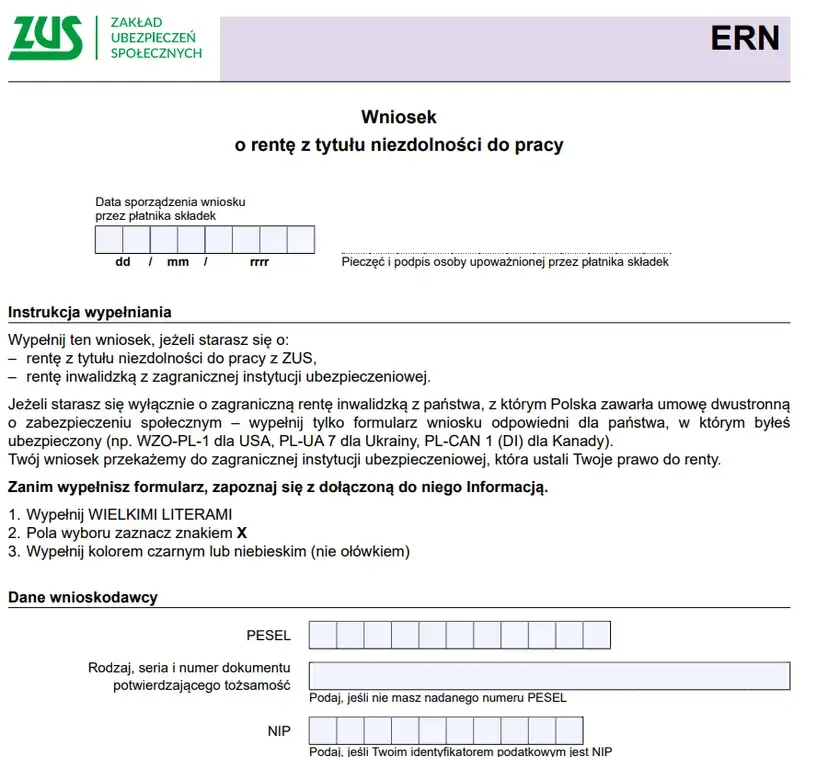 ZUS ZAKŁAD UBEZPIECZEŃ SPOŁECZNYCH

ERN

Wniosek
o rentę z tytułu niezdolności do pracy

Data sporządzenia wniosku przez płatnika składek

dd / mm / rrrr

Pieczęć i podpis osoby upoważnionej przez płatnika składek

Instrukcja wypełniania

Wypełnij ten wniosek, jeżeli starasz się o:
– rentę z tytułu niezdolności do pracy z ZUS,
– rentę inwalidzką z zagranicznej instytucji ubezpieczeniowej.

Jeżeli starasz się wyłącznie o zagraniczną rentę inwalidzką z państwa, z którym Polska zawarła umowę dwustronną o zabezpieczeniu społecznym – wypełnij tylko formularz wniosku odpowiedni dla państwa, w którym byłeś ubezpieczony (np. WZO-PL-1 dla USA, PL-UA 7 dla Ukrainy, PL-CAN 1 (DI) dla Kanady).
Twój wniosek przekażemy do zagranicznej instytucji ubezpieczeniowej, która ustali Twoje prawo do renty.

Zanim wypełnisz formularz, zapoznaj się z dołączoną do niego Informacją.

1. Wypełnij WIELKIMI LITERAMI
2. Pola wyboru zaznacz znakiem X
3. Wypełnij kolorem czarnym lub niebieskim (nie ołówkiem)

Dane wnioskodawcy

PESEL

Rodzaj, seria i numer dokumentu potwierdzającego tożsamość

Podaj, jeśli nie masz nadanego numeru PESEL

NIP

Podaj, jeśli Twoim identyfikatorem podatkowym jest NIP